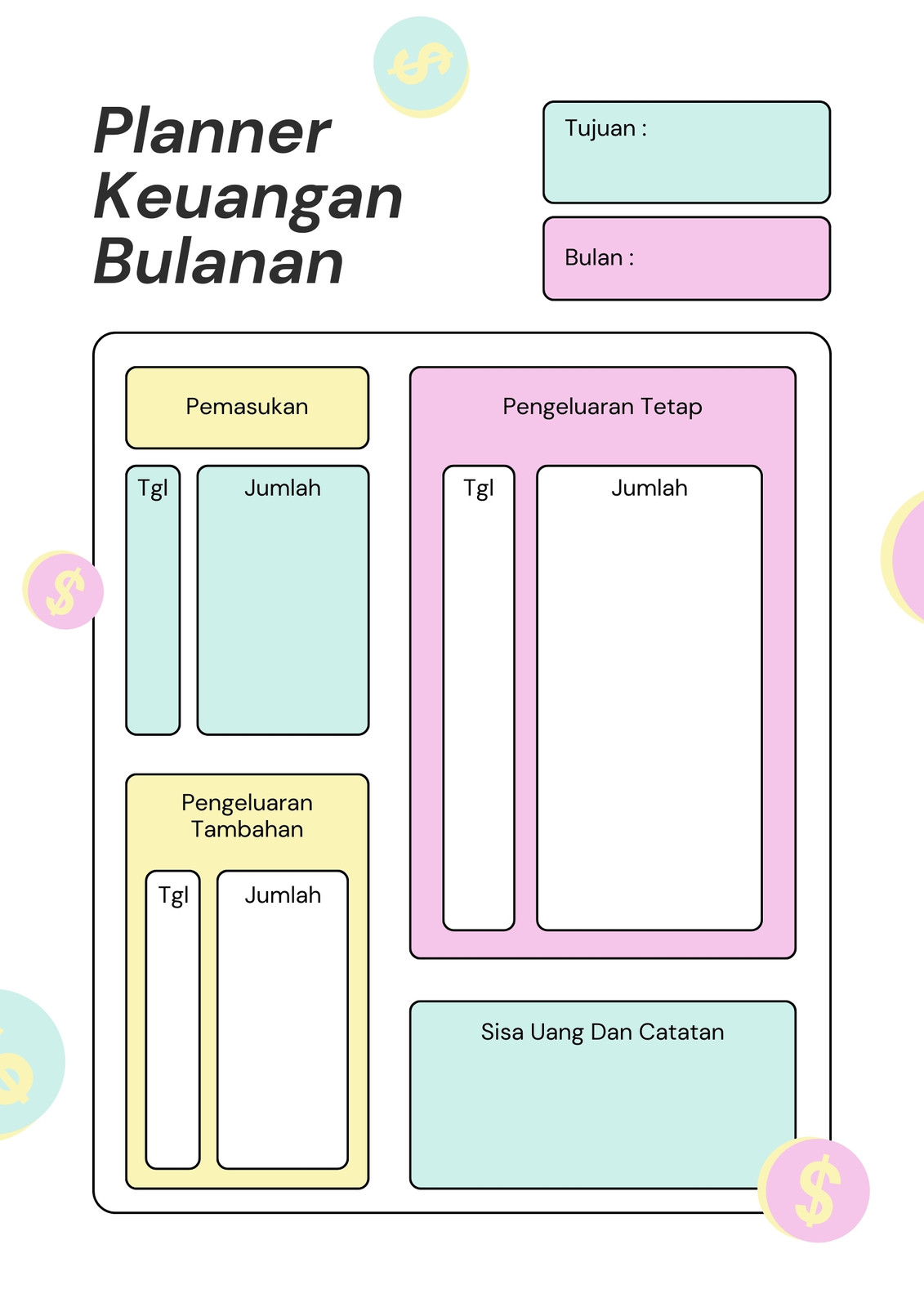 Planner
Keuangan
Bulanan

Tujuan :

Bulan :

Pemasukan

Tgl

Jumlah

Pengeluaran Tambahan

Tgl

Jumlah

Pengeluaran Tetap

Tgl

Jumlah

Sisa Uang Dan Catatan